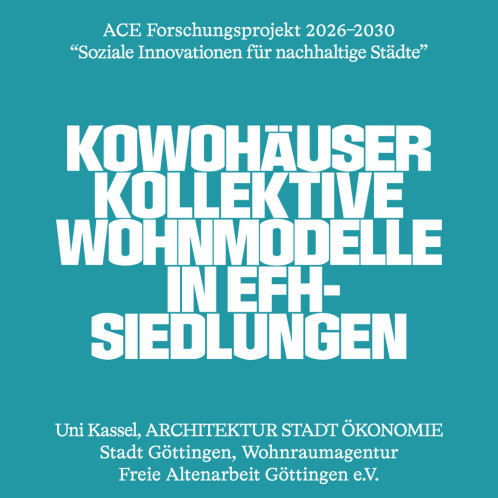 ACE Forschungsprojekt 2026–2030
"Soziale Innovationen für nachhaltige Städte"

KOWOHÄUSER
KOLLEKTIVE
WOHNMODELLE
IN EFH-
SIEDLUNGEN

Uni Kassel, ARCHITEKTUR STADT ÖKONOMIE
Stadt Göttingen, Wohnraumagentur
Freie Altenarbeit Göttingen e.V.